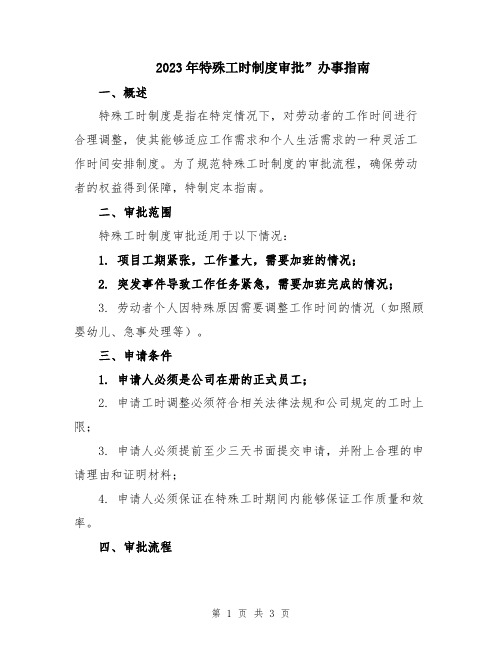 2023年特殊工时制度审批”办事指南

一、概述

特殊工时制度是指在特定情况下，对劳动者的工作时间进行合理调整，使其能够适应工作需求和个人生活需求的一种灵活工作时间安排制度。为了规范特殊工时制度的审批流程，确保劳动者的权益得到保障，特制定本指南。

二、审批范围

特殊工时制度审批适用于以下情况：

1. 项目工期紧张，工作量大，需要加班的情况；

2. 突发事件导致工作任务紧急，需要加班完成的情况；

3. 劳动者个人因特殊原因需要调整工作时间的情况（如照顾婴幼儿、急事处理等）。

三、申请条件

1. 申请人必须是公司在册的正式员工；

2. 申请工时调整必须符合相关法律法规和公司规定的工时上限；

3. 申请人必须提前至少三天书面提交申请，并附上合理的申请理由和证明材料；

4. 申请人必须保证在特殊工时期间内能够保证工作质量和效率。

四、审批流程

第 1 页 共 3 页